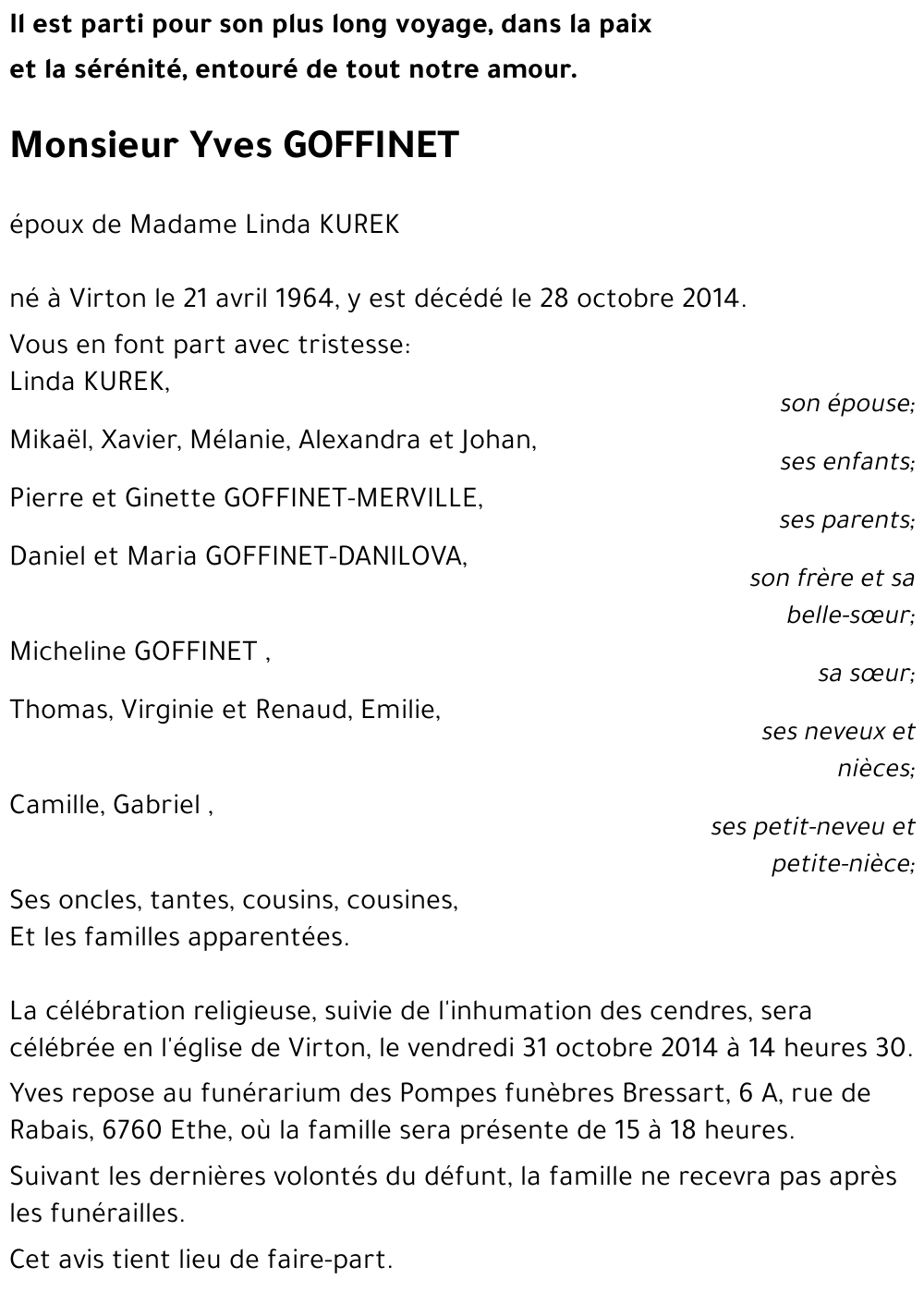 Il est parti pour son plus long voyage, dans la paix et la sérénité, entouré de tout notre amour.

Monsieur Yves GOFFINET

époux de Madame Linda KUREK

né à Virton le 21 avril 1964, y est décédé le 28 octobre 2014.

Vous en font part avec tristesse:
Linda KUREK,
son épouse;
Mikaël, Xavier, Mélanie, Alexandra et Johan,
ses enfants;
Pierre et Ginette GOFFINET-MERVILLE,
ses parents;
Daniel et Maria GOFFINET-DANILOVA,
son frère et sa belle-sœur;
Micheline GOFFINET ,
sa sœur;
Thomas, Virginie et Renaud, Emilie,
ses neveux et nièces;
Camille, Gabriel ,
ses petit-neveu et petite-nièce;
Ses oncles, tantes, cousins, cousines,
Et les familles apparentées.

La célébration religieuse, suivie de l'inhumation des cendres, sera célébrée en l'église de Virton, le vendredi 31 octobre 2014 à 14 heures 30.

Yves repose au funérarium des Pompes funèbres Bressart, 6 A, rue de Rabais, 6760 Ethe, où la famille sera présente de 15 à 18 heures.

Suivant les dernières volontés du défunt, la famille ne recevra pas après les funérailles.

Cet avis tient lieu de faire-part.